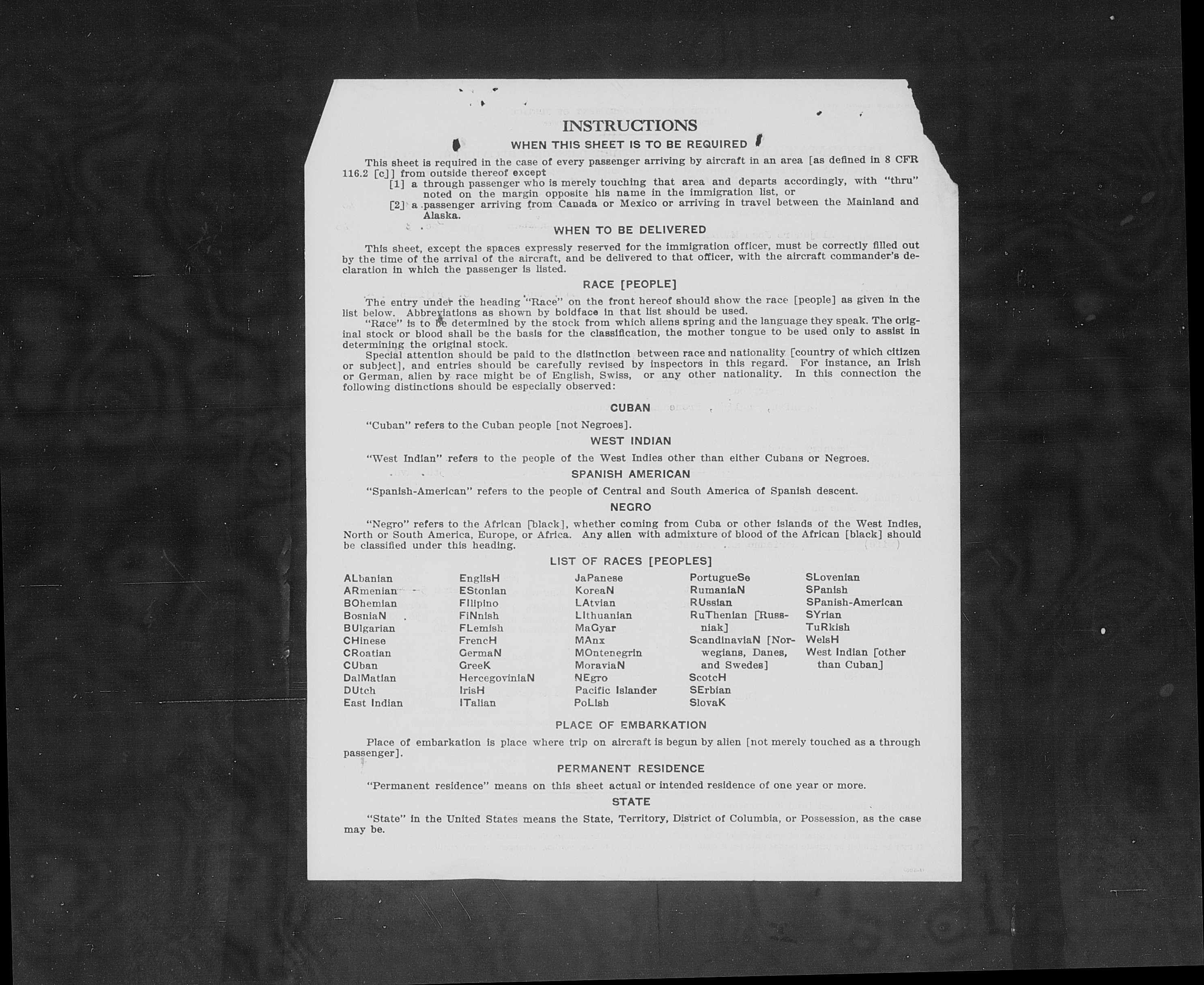 INSTRUCTIONS

WHEN THIS SHEET IS TO BE REQUIRED

This sheet is required in the case of every passenger arriving by aircraft in an area [as defined in 8 CFR 116.2 [c]] from outside thereof except

[1] a through passenger who is merely touching that area and departs accordingly, with "thru" noted on the margin opposite his name in the immigration list, or

[2] a passenger arriving from Canada or Mexico or arriving in travel between the Mainland and Alaska.

WHEN TO BE DELIVERED

This sheet, except the spaces expressly reserved for the immigration officer, must be correctly filled out by the time of the arrival of the aircraft, and be delivered to that officer, with the aircraft commander's declaration in which the passenger is listed.

RACE [PEOPLE]

The entry under the heading "Race" on the front hereof should show the race [people] as given in the list below. Abbreviations as shown by boldface in that list should be used.

"Race" is to be determined by the stock from which aliens spring and the language they speak. The original stock or blood shall be the basis for the classification, the mother tongue to be used only to assist in determining the original stock.

Special attention should be paid to the distinction between race and nationality [country of which citizen or subject], and entries should be carefully revised by inspectors in this regard. For instance, an Irish or German, alien by race might be of English, Swiss, or any other nationality. In this connection the following distinctions should be especially observed:

CUBAN

"Cuban" refers to the Cuban people [not Negroes].

WEST INDIAN

"West Indian" refers to the people of the West Indies other than either Cubans or Negroes.

SPANISH AMERICAN

"Spanish-American" refers to the people of Central and South America of Spanish descent.

NEGRO

"Negro" refers to the African [black], whether coming from Cuba or other islands of the West Indies, North or South America, Europe, or Africa. Any alien with admixture of blood of the African [black] should be classified under this heading.

LIST OF RACES [PEOPLES]

ALbanian
ARmenian
BOhemian
BosniaN
BUlgarian
CHinese
CRoatian
CUban
DalMatian
DUtch
East Indian

EnglisH
EStonian
FIlipino
FiNnish
FLemish
FrencH
GermaN
GreeK
HercegoviniaN
IrisH
ITalian

JaPanese
KoreaN
LAtvian
LIthuanian
MaGyar
MAnx
MOntenegrin
MoraviaN
NEgro
Pacific Islander
PoLish

PortugueSe
RumaniaN
RUssian
RuThenian [Russniak]
ScandinaviaN [Norwegians, Danes, and Swedes]
ScotcH
SErbian
SlovaK

SLovenian
SPanish
SPanish-American
SYrian
TuRkish
WelsH
West Indian [other than Cuban]

PLACE OF EMBARKATION

Place of embarkation is place where trip on aircraft is begun by alien [not merely touched as a through passenger].

PERMANENT RESIDENCE

"Permanent residence" means on this sheet actual or intended residence of one year or more.

STATE

"State" in the United States means the State, Territory, District of Columbia, or Possession, as the case may be.